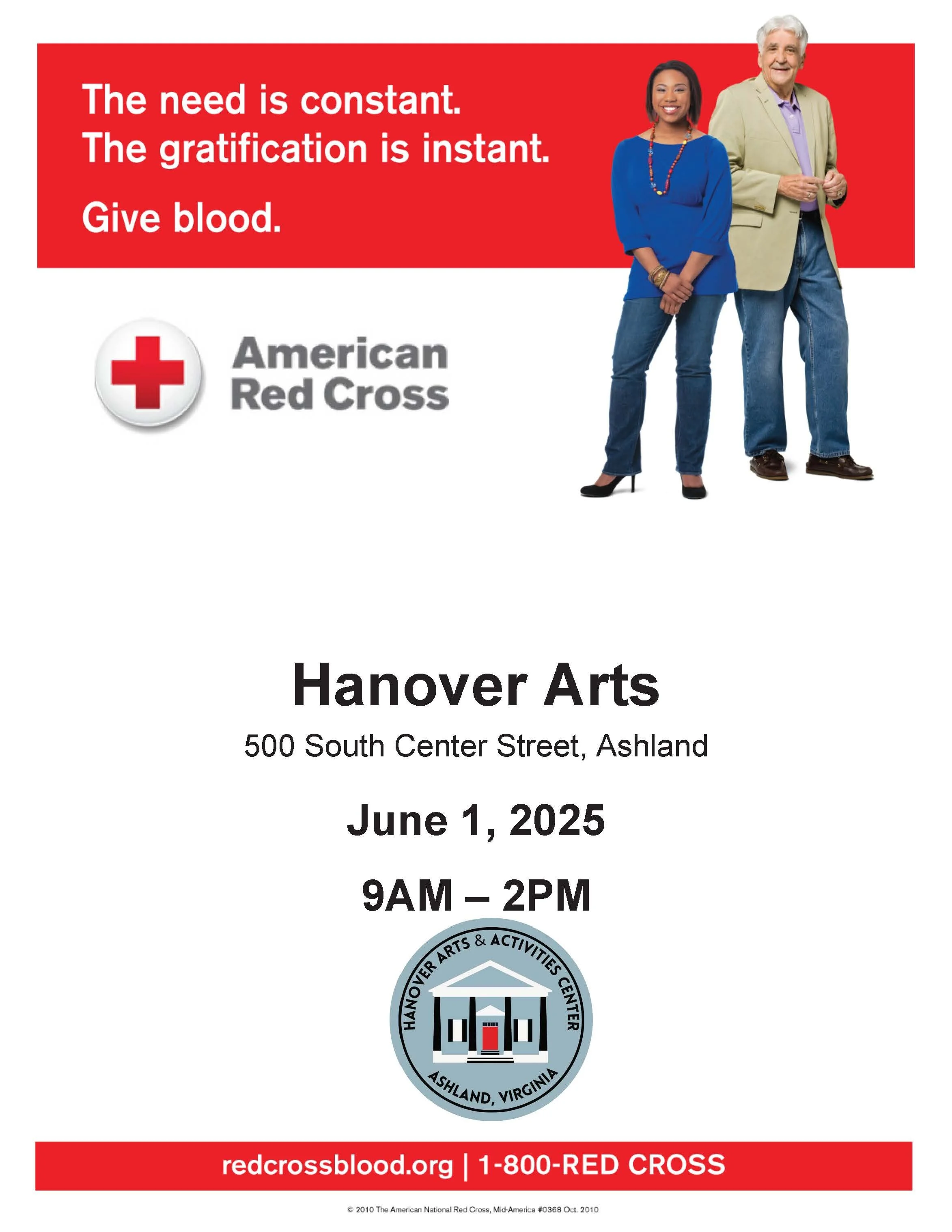 The need is constant.
The gratification is instant.

Give blood.

American
Red Cross

Hanover Arts

500 South Center Street, Ashland

June 1, 2025

9AM – 2PM

HANOVER ARTS & ACTIVITIES CENTER
ASHLAND, VIRGINIA

redcrossblood.org | 1-800-RED CROSS

© 2010 The American National Red Cross, Mid-America #0368 Oct. 2010